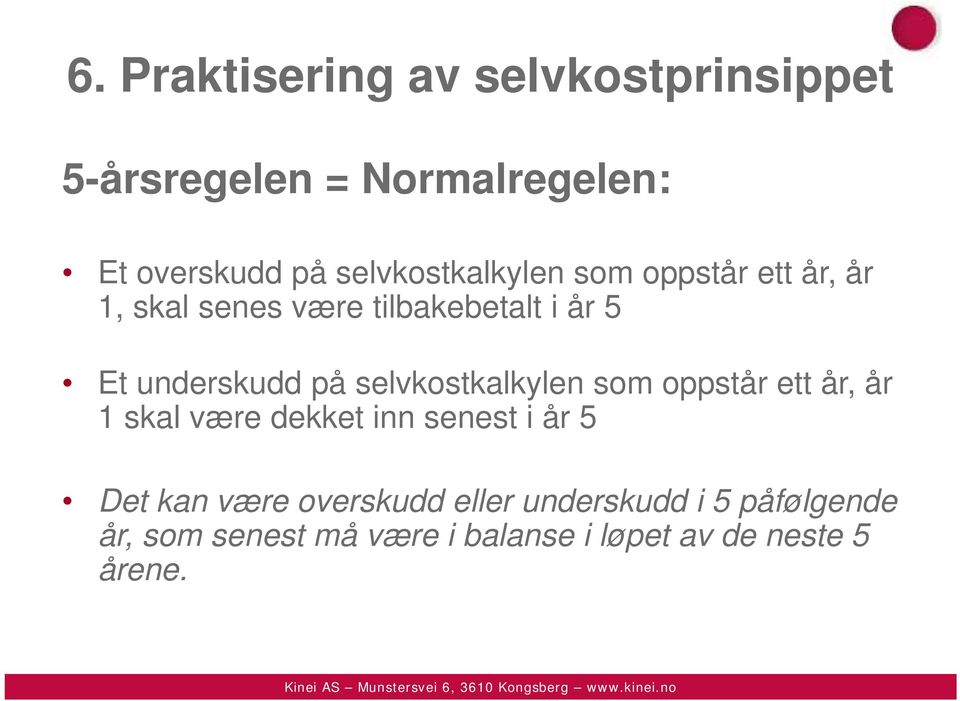 6. Praktisering av selvkostprinsippet

5-årsregelen = Normalregelen:

• Et overskudd på selvkostkalkylen som oppstår ett år, år 1, skal senes være tilbakebetalt i år 5

• Et underskudd på selvkostkalkylen som oppstår ett år, år 1 skal være dekket inn senest i år 5

• Det kan være overskudd eller underskudd i 5 påfølgende år, som senest må være i balanse i løpet av de neste 5 årene.

Kinei AS – Munstersvei 6, 3610 Kongsberg – www.kinei.no